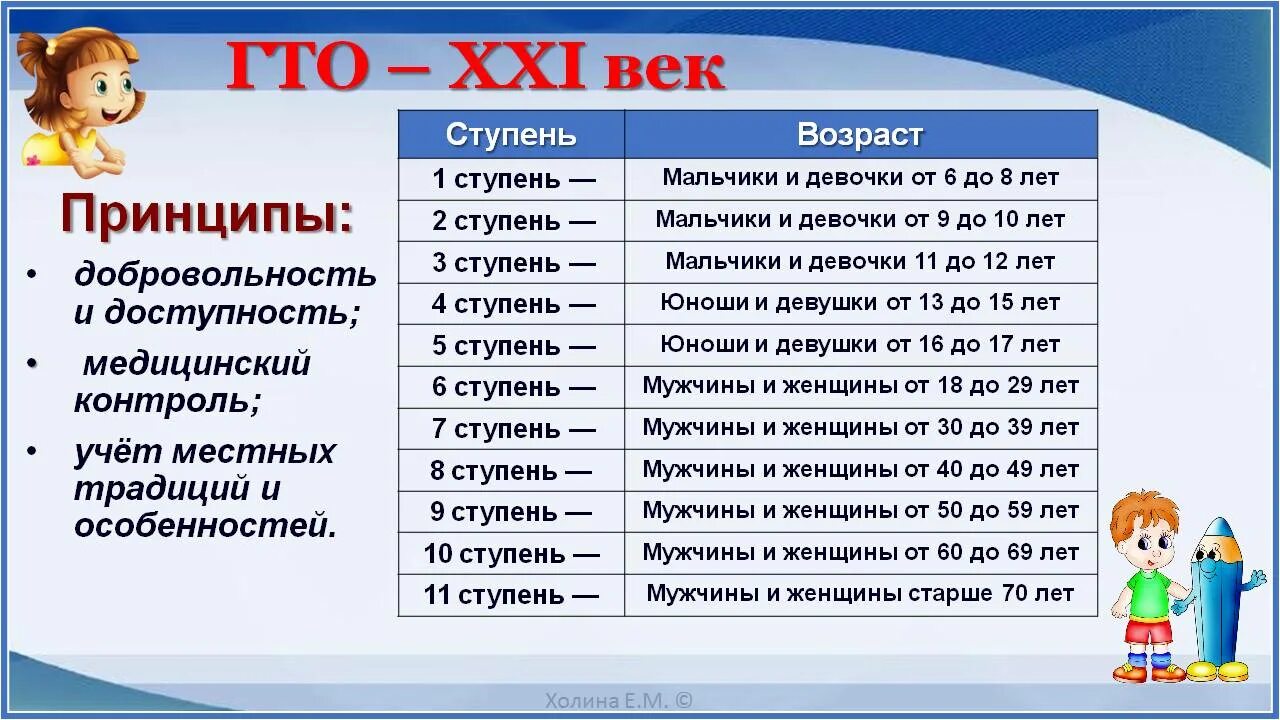 ГТО – XXI век

Принципы:
• добровольность и доступность;
• медицинский контроль;
• учёт местных традиций и особенностей.

| Ступень | Возраст |
|---|---|
| 1 ступень — | Мальчики и девочки от 6 до 8 лет |
| 2 ступень — | Мальчики и девочки от 9 до 10 лет |
| 3 ступень — | Мальчики и девочки 11 до 12 лет |
| 4 ступень — | Юноши и девушки от 13 до 15 лет |
| 5 ступень — | Юноши и девушки от 16 до 17 лет |
| 6 ступень — | Мужчины и женщины от 18 до 29 лет |
| 7 ступень — | Мужчины и женщины от 30 до 39 лет |
| 8 ступень — | Мужчины и женщины от 40 до 49 лет |
| 9 ступень — | Мужчины и женщины от 50 до 59 лет |
| 10 ступень — | Мужчины и женщины от 60 до 69 лет |
| 11 ступень — | Мужчины и женщины старше 70 лет |

Холина Е.М. ©